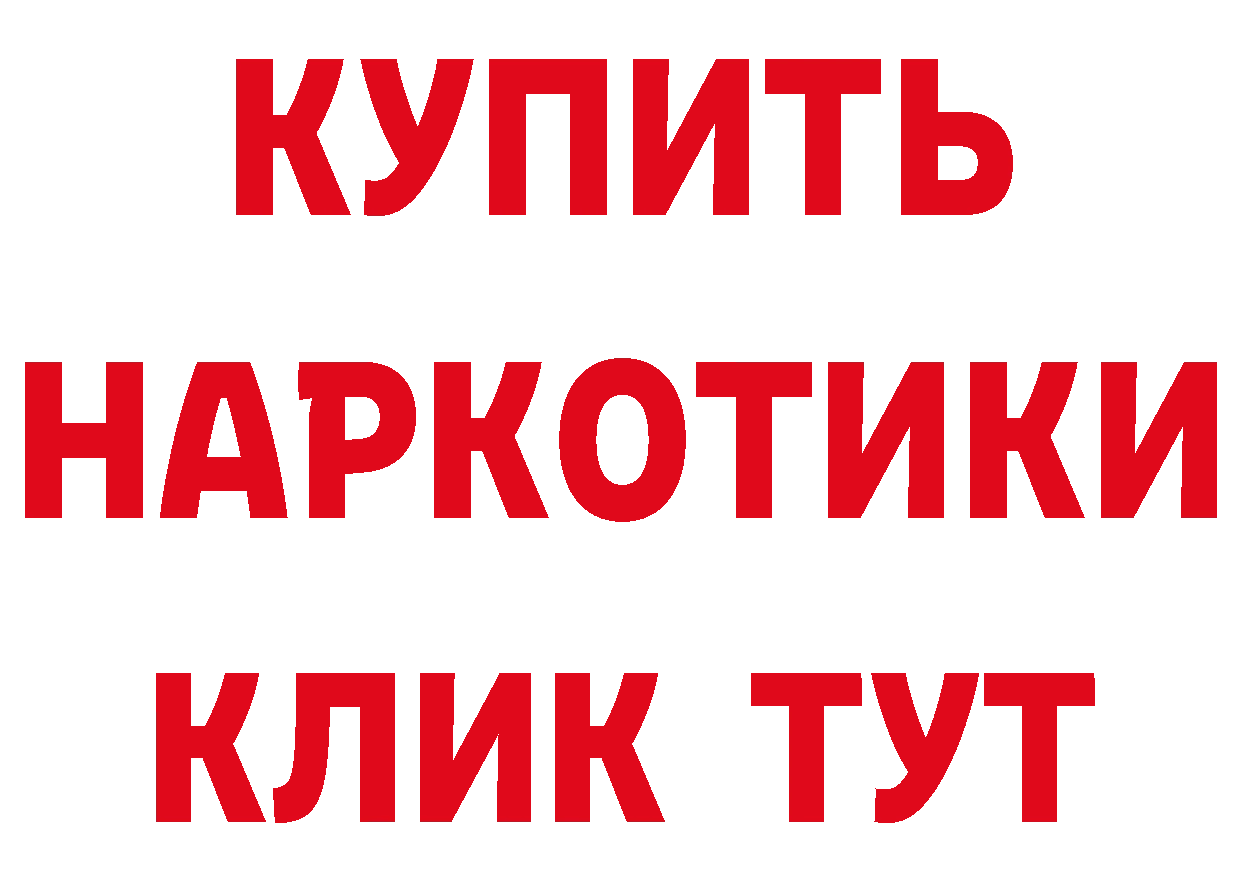 КУПИТЬ НАРКОТИКИ КЛИК ТУТ